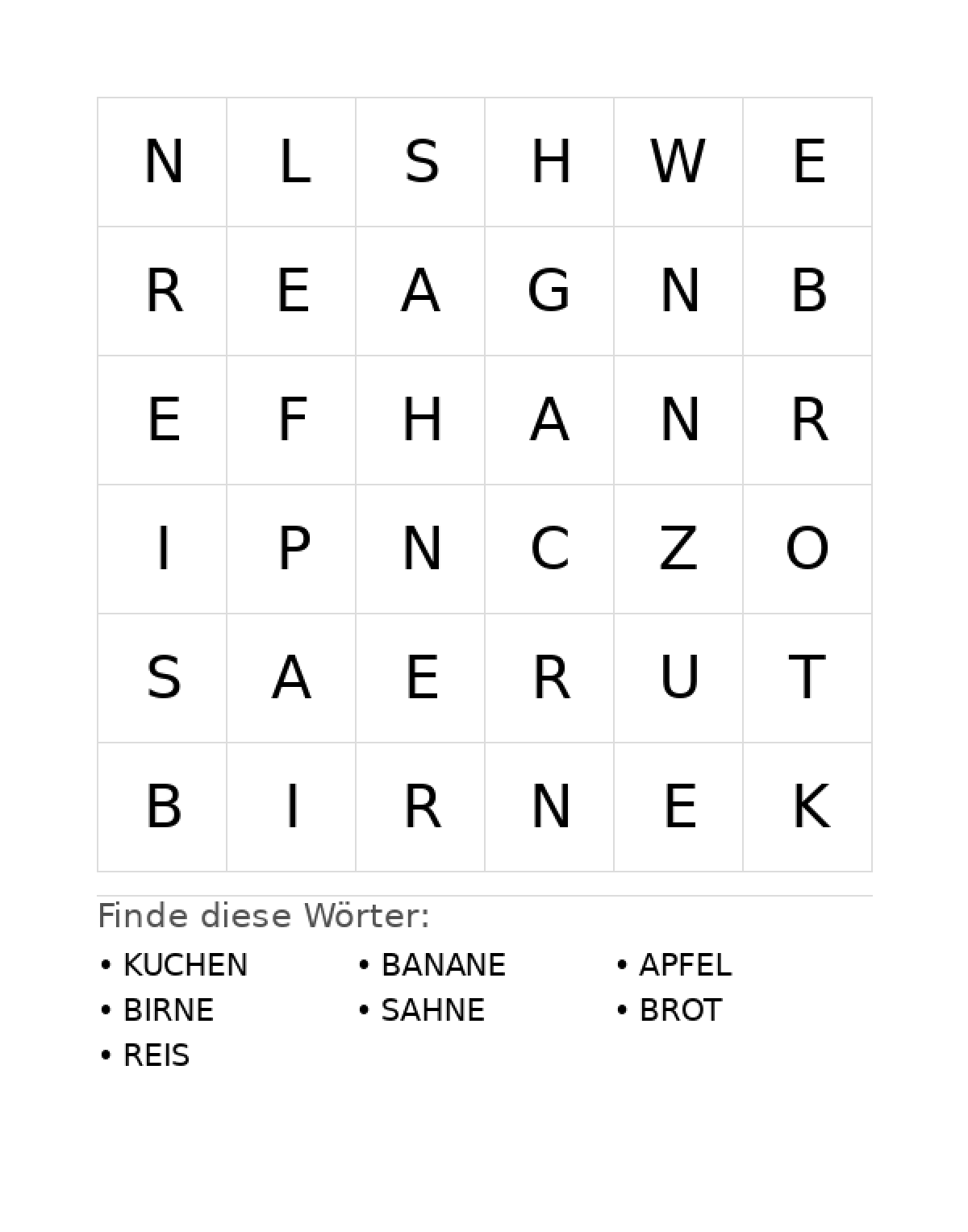 | N | L | S | H | W | E |
|---|---|---|---|---|---|
| R | E | A | G | N | B |
| E | F | H | A | N | R |
| I | P | N | C | Z | O |
| S | A | E | R | U | T |
| B | I | R | N | E | K |

Finde diese Wörter:

• KUCHEN
• BIRNE
• REIS

• BANANE
• SAHNE

• APFEL
• BROT